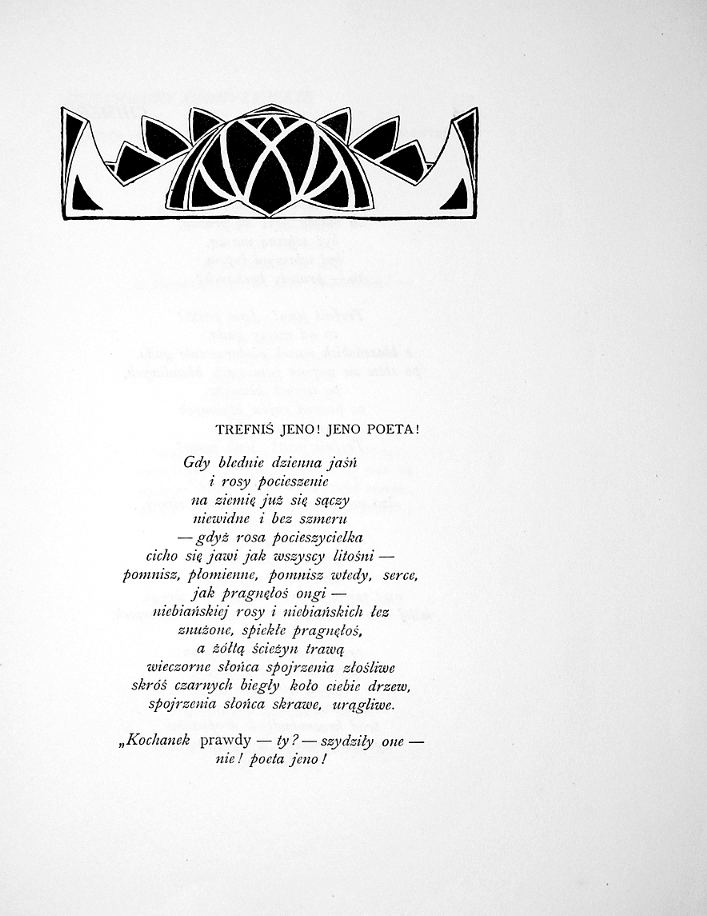 TREFNIŚ JENO! JENO POETA!

Gdy blednie dzienna jaśń
i rosy pocieszenie
na ziemię już się sączy
niewidne i bez szmeru
— gdyż rosa pocieszycielka
cicho się jawi jak wszyscy litośni —
pomnisz, płomienne, pomnisz wtedy, serce,
jak pragnęłoś ongi —
niebiańskiej rosy i niebiańskich łez
znużone, spiekłe pragnęłoś,
a żółtą ścieżyn trawą
wieczorne słońca spojrzenia złośliwe
skróś czarnych biegły koło ciebie drzew,
spojrzenia słońca skrawe, urągliwe.

„Kochanek prawdy — ty? — szydziły one —
nie! poeta jeno!